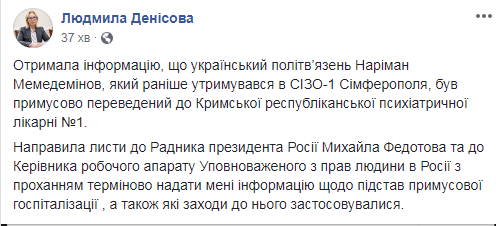 Людмила Денісова
37 хв ·

Отримала інформацію, що український політв'язень Наріман Мемедемінов, який раніше утримувався в СІЗО-1 Сімферополя, був примусово переведений до Кримської республіканської психіатричної лікарні №1.

Направила листи до Радника президента Росії Михайла Федотова та до Керівника робочого апарату Уповноваженого з прав людини в Росії з проханням терміново надати мені інформацію щодо підстав примусової госпіталізації , а також які заходи до нього застосовувалися.